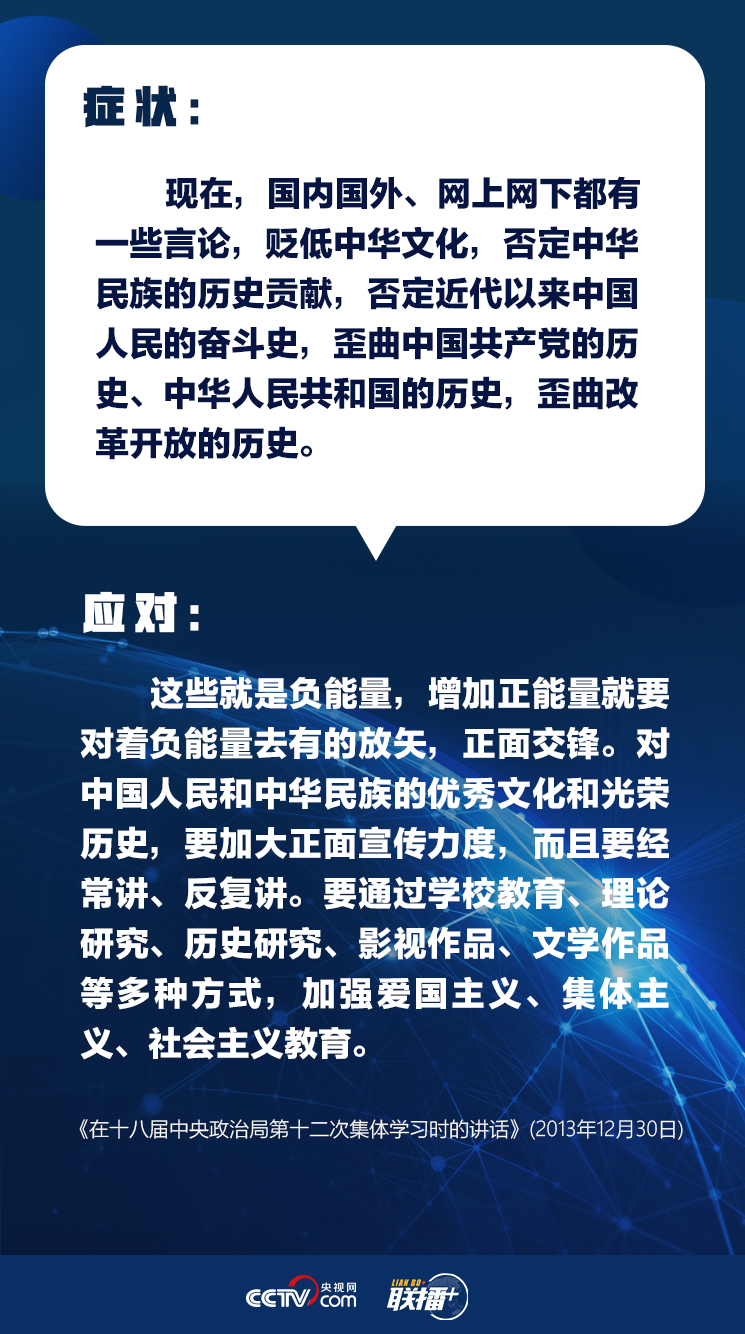 症状：

现在，国内国外、网上网下都有一些言论，贬低中华文化，否定中华民族的历史贡献，否定近代以来中国人民的奋斗史，歪曲中国共产党的历史、中华人民共和国的历史，歪曲改革开放的历史。

应对：

这些就是负能量，增加正能量就要对着负能量去有的放矢，正面交锋。对中国人民和中华民族的优秀文化和光荣历史，要加大正面宣传力度，而且要经常讲、反复讲。要通过学校教育、理论研究、历史研究、影视作品、文学作品等多种方式，加强爱国主义、集体主义、社会主义教育。

《在十八届中央政治局第十二次集体学习时的讲话》(2013年12月30日)

CCTV 央视网 .com LIAN BO+ 联播+